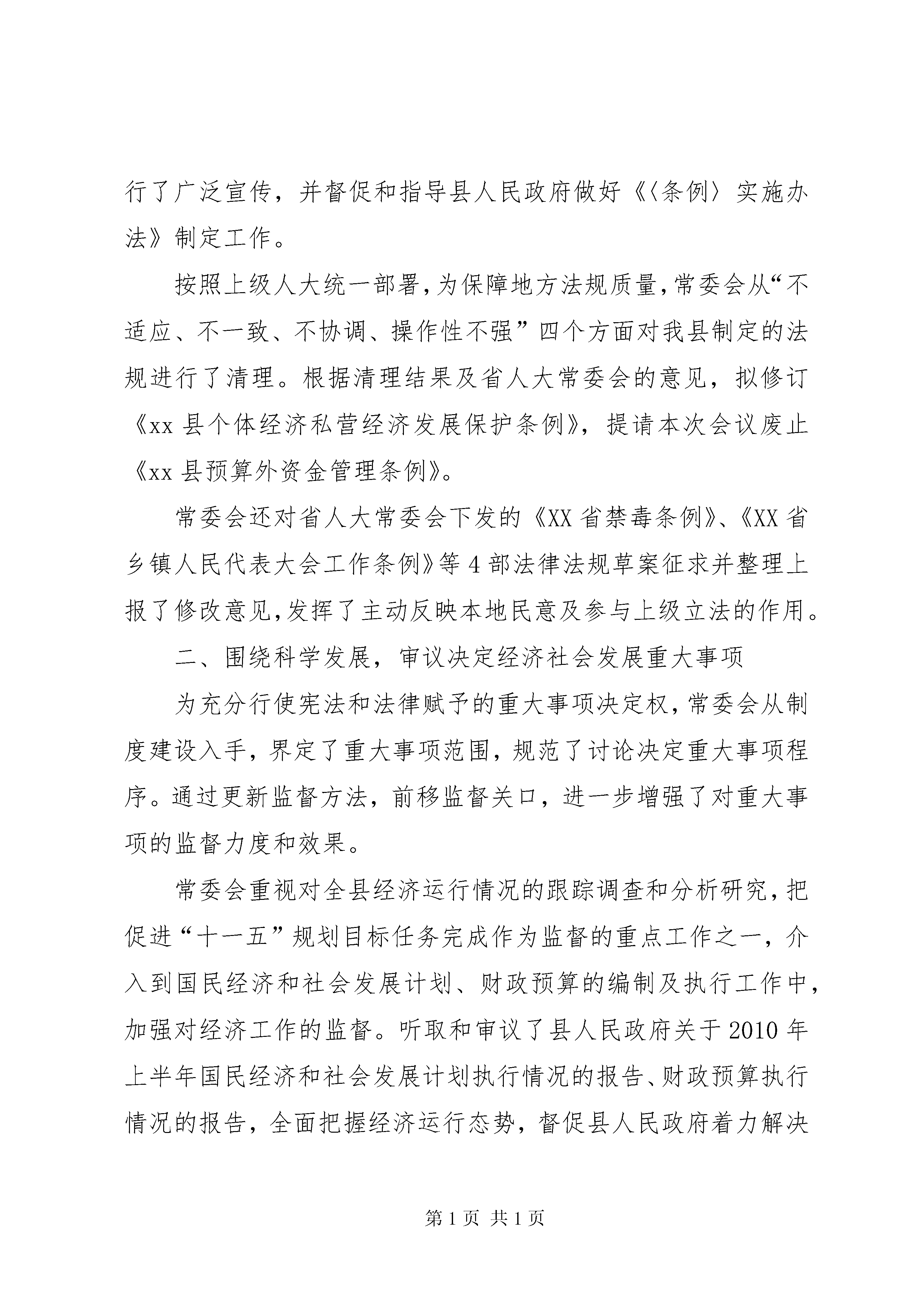 行了广泛宣传，并督促和指导县人民政府做好《〈条例〉实施办法》制定工作。

按照上级人大统一部署，为保障地方法规质量，常委会从“不适应、不一致、不协调、操作性不强”四个方面对我县制定的法规进行了清理。根据清理结果及省人大常委会的意见，拟修订《xx 县个体经济私营经济发展保护条例》，提请本次会议废止《xx 县预算外资金管理条例》。

常委会还对省人大常委会下发的《XX 省禁毒条例》、《XX 省乡镇人民代表大会工作条例》等 4 部法律法规草案征求并整理上报了修改意见，发挥了主动反映本地民意及参与上级立法的作用。

二、围绕科学发展，审议决定经济社会发展重大事项

为充分行使宪法和法律赋予的重大事项决定权，常委会从制度建设入手，界定了重大事项范围，规范了讨论决定重大事项程序。通过更新监督方法，前移监督关口，进一步增强了对重大事项的监督力度和效果。

常委会重视对全县经济运行情况的跟踪调查和分析研究，把促进“十一五”规划目标任务完成作为监督的重点工作之一，介入到国民经济和社会发展计划、财政预算的编制及执行工作中，加强对经济工作的监督。听取和审议了县人民政府关于 2010 年上半年国民经济和社会发展计划执行情况的报告、财政预算执行情况的报告，全面把握经济运行态势，督促县人民政府着力解决

第 1 页 共 1 页